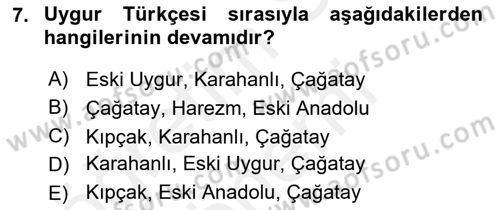 7. Uygur Türkçesi sırasıyla aşağıdakilerden hangilerinin devamıdır?

A) Eski Uygur, Karahanlı, Çağatay
B) Çağatay, Harezm, Eski Anadolu
C) Kıpçak, Karahanlı, Çağatay
D) Karahanlı, Eski Uygur, Çağatay
E) Kıpçak, Eski Anadolu, Çağatay

www.aofsoru.com